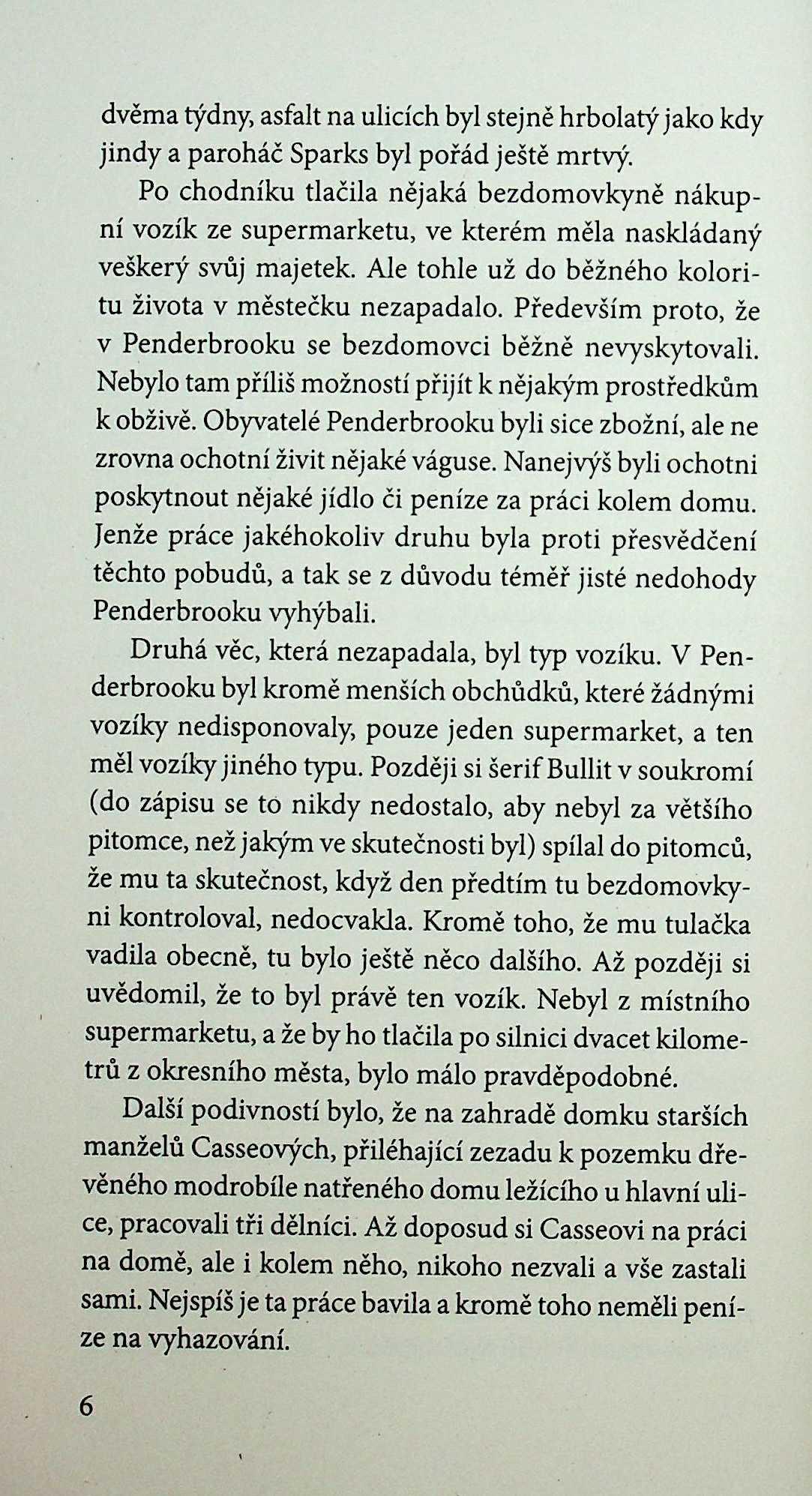 dvěma týdny, asfalt na ulicích byl stejně hrbolatý jako kdy jindy a paroháč Sparks byl pořád ještě mrtvý.

Po chodníku tlačila nějaká bezdomovkyně nákupní vozík ze supermarketu, ve kterém měla naskládaný veškerý svůj majetek. Ale tohle už do běžného koloritu života v městečku nezapadalo. Především proto, že v Penderbrooku se bezdomovci běžně nevyskytovali. Nebylo tam příliš možností přijít k nějakým prostředkům k obživě. Obyvatelé Penderbrooku byli sice zbožní, ale ne zrovna ochotní živit nějaké váguse. Nanejvýš byli ochotni poskytnout nějaké jídlo či peníze za práci kolem domu. Jenže práce jakéhokoliv druhu byla proti přesvědčení těchto pobudů, a tak se z důvodu téměř jisté nedohody Penderbrooku vyhýbali.

Druhá věc, která nezapadala, byl typ vozíku. V Penderbrooku byl kromě menších obchůdků, které žádnými vozíky nedisponovaly, pouze jeden supermarket, a ten měl vozíky jiného typu. Později si šerif Bullit v soukromí (do zápisu se to nikdy nedostalo, aby nebyl za většího pitomce, než jakým ve skutečnosti byl) spílal do pitomců, že mu ta skutečnost, když den předtím tu bezdomovkyni kontroloval, nedocvakla. Kromě toho, že mu tulačka vadila obecně, tu bylo ještě něco dalšího. Až později si uvědomil, že to byl právě ten vozík. Nebyl z místního supermarketu, a že by ho tlačila po silnici dvacet kilometrů z okresního města, bylo málo pravděpodobné.

Další podivností bylo, že na zahradě domku starších manželů Casseových, přiléhající zezadu k pozemku dřevěného modrobíle natřeného domu ležícího u hlavní ulice, pracovali tři dělníci. Až doposud si Casseovi na práci na domě, ale i kolem něho, nikoho nezvali a vše zastali sami. Nejspíš je ta práce bavila a kromě toho neměli peníze na vyhazování.

6